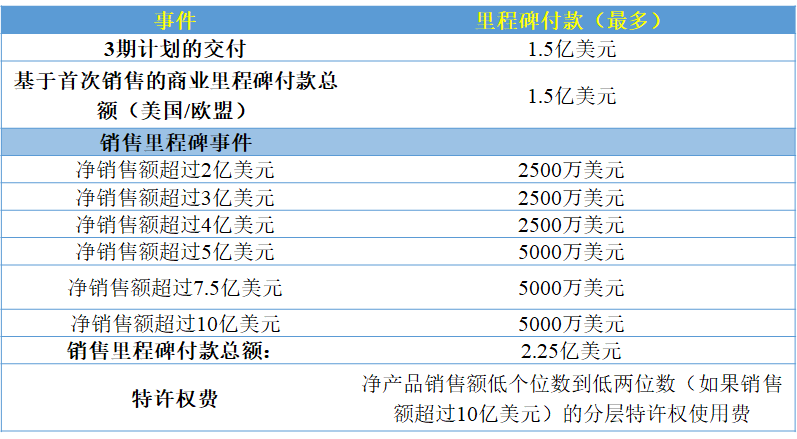 | 事件 | 里程碑付款（最多） |
|---|---|
| 3期计划的交付 | 1.5亿美元 |
| 基于首次销售的商业里程碑付款总额（美国/欧盟） | 1.5亿美元 |
| 销售里程碑事件 | |
| 净销售额超过2亿美元 | 2500万美元 |
| 净销售额超过3亿美元 | 2500万美元 |
| 净销售额超过4亿美元 | 2500万美元 |
| 净销售额超过5亿美元 | 5000万美元 |
| 净销售额超过7.5亿美元 | 5000万美元 |
| 净销售额超过10亿美元 | 5000万美元 |
| 销售里程碑付款总额： | 2.25亿美元 |
| 特许权费 | 净产品销售额低个位数到低两位数（如果销售额超过10亿美元）的分层特许权使用费 |